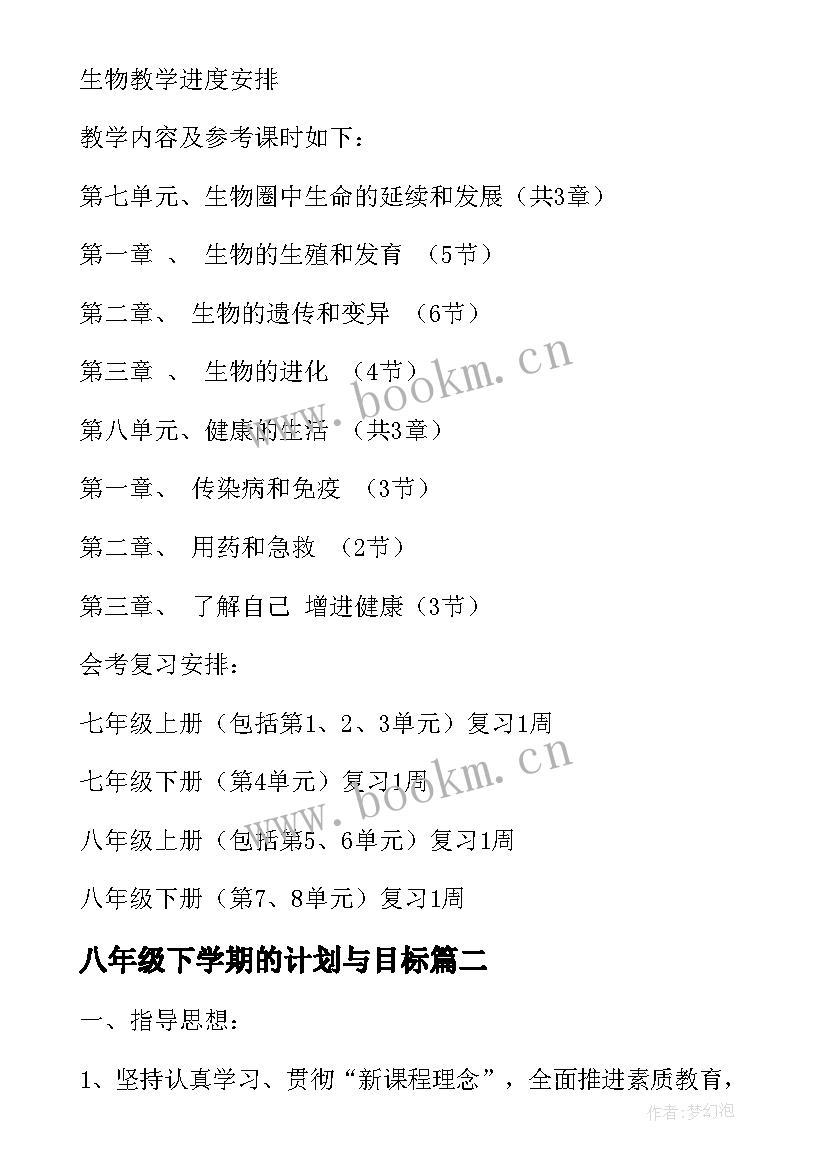 生物教学进度安排

教学内容及参考课时如下：

第七单元、生物圈中生命的延续和发展（共3章）

第一章 、 生物的生殖和发育 （5节）

第二章、 生物的遗传和变异 （6节）

第三章 、 生物的进化 （4节）

第八单元、健康的生活 （共3章）

第一章、 传染病和免疫 （3节）

第二章、 用药和急救 （2节）

第三章、 了解自己 增进健康（3节）

会考复习安排：

七年级上册（包括第1、2、3单元）复习1周

七年级下册（第4单元）复习1周

八年级上册（包括第5、6单元）复习1周

八年级下册（第7、8单元）复习1周

八年级下学期的计划与目标篇二

一、指导思想：

1、坚持认真学习、贯彻“新课程理念”，全面推进素质教育，

www.bookm.cn

www.bookm.cn

作者:梦幻泡